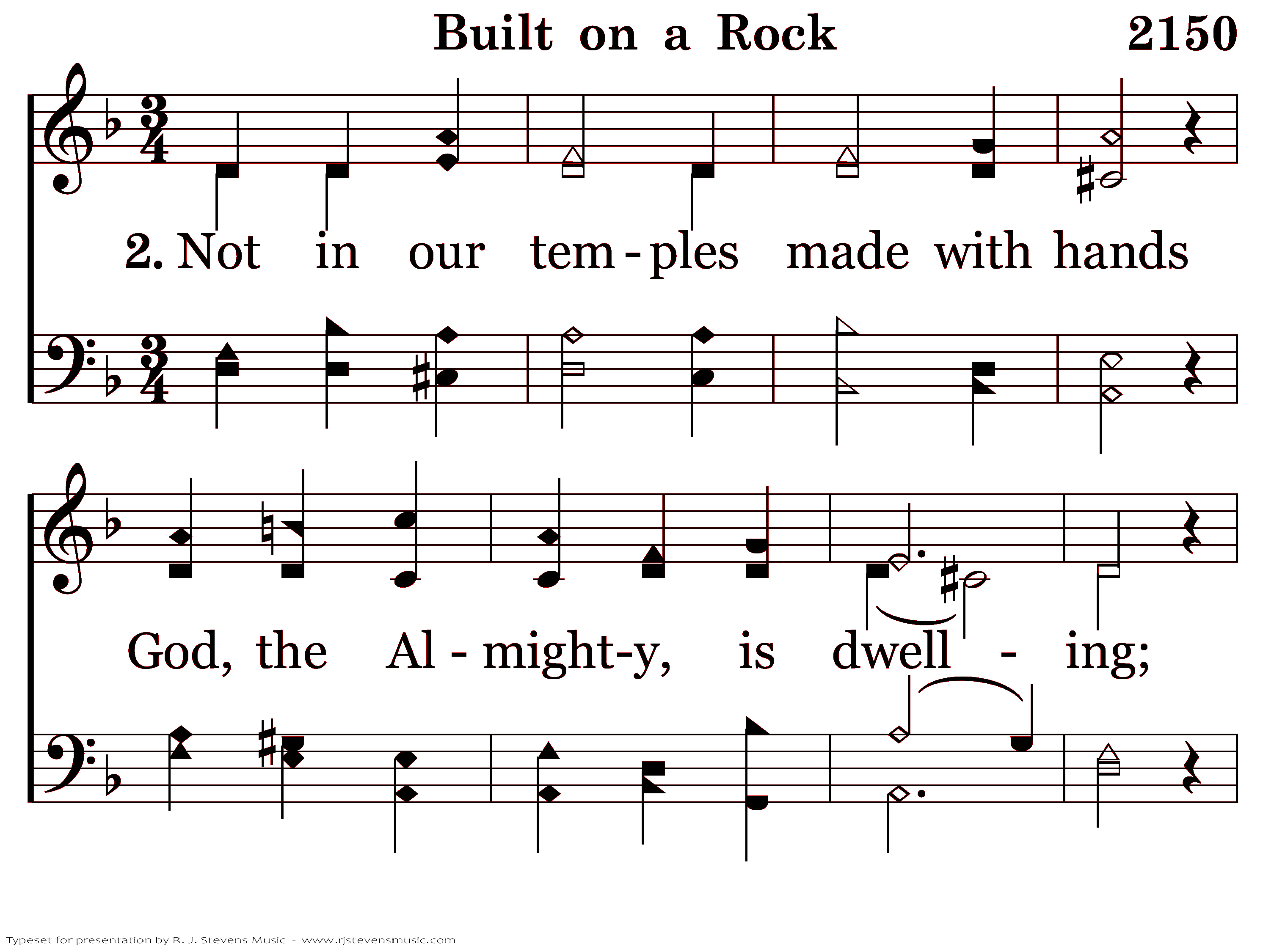 Built on a Rock 2150

2. Not in our tem - ples made with hands

God, the Al - might-y, is dwell - ing;

Typeset for presentation by R. J. Stevens Music - www.rjstevensmusic.com